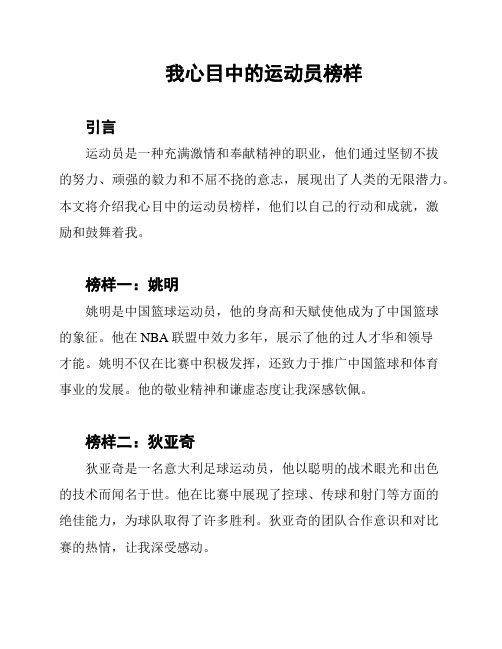 我心目中的运动员榜样

引言

运动员是一种充满激情和奉献精神的职业，他们通过坚韧不拔的努力、顽强的毅力和不屈不挠的意志，展现出了人类的无限潜力。本文将介绍我心目中的运动员榜样，他们以自己的行动和成就，激励和鼓舞着我。

榜样一：姚明

姚明是中国篮球运动员，他的身高和天赋使他成为了中国篮球的象征。他在 NBA 联盟中效力多年，展示了他的过人才华和领导才能。姚明不仅在比赛中积极发挥，还致力于推广中国篮球和体育事业的发展。他的敬业精神和谦虚态度让我深感钦佩。

榜样二：狄亚奇

狄亚奇是一名意大利足球运动员，他以聪明的战术眼光和出色的技术而闻名于世。他在比赛中展现了控球、传球和射门等方面的绝佳能力，为球队取得了许多胜利。狄亚奇的团队合作意识和对比赛的热情，让我深受感动。